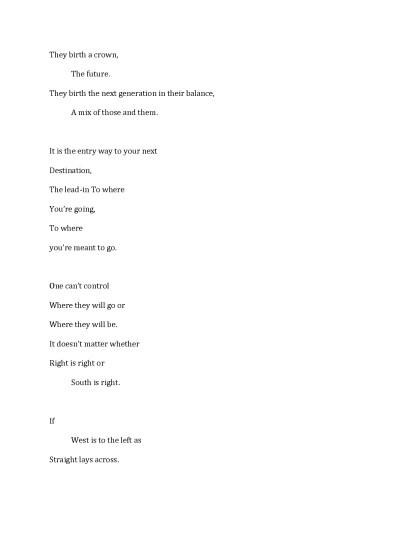 They birth a crown,

The future.

They birth the next generation in their balance,

A mix of those and them.

It is the entry way to your next

Destination,

The lead-in To where

You're going,

To where

you're meant to go.

One can't control

Where they will go or

Where they will be.

It doesn't matter whether

Right is right or

South is right.

If

West is to the left as

Straight lays across.